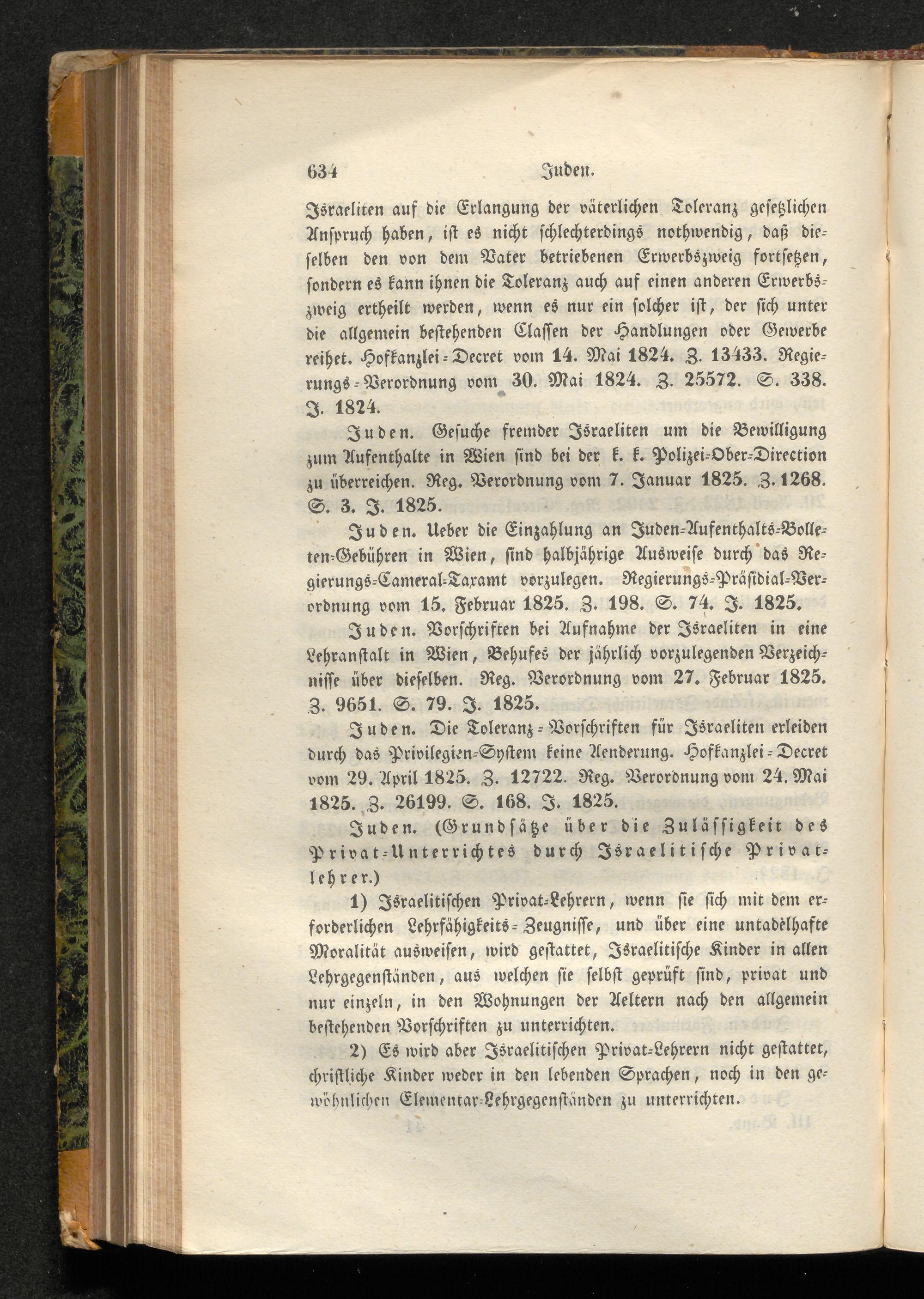 634 Juden.

Israeliten auf die Erlangung der väterlichen Toleranz gesetzlichen Anspruch haben, ist es nicht schlechterdings nothwendig, daß dieselben den von dem Vater betriebenen Erwerbszweig fortsetzen, sondern es kann ihnen die Toleranz auch auf einen anderen Erwerbszweig ertheilt werden, wenn es nur ein solcher ist, der sich unter die allgemein bestehenden Classen der Handlungen oder Gewerbe reihet. Hofkanzlei-Decret vom 14. Mai 1824. Z. 13433. Regierungs-Verordnung vom 30. Mai 1824. Z. 25572. S. 338. J. 1824.

Juden. Gesuche fremder Israeliten um die Bewilligung zum Aufenthalte in Wien sind bei der k. k. Polizei-Ober-Direction zu überreichen. Reg. Verordnung vom 7. Januar 1825. Z. 1268. S. 3. J. 1825.

Juden. Ueber die Einzahlung an Juden-Aufenthalts-Bolleten-Gebühren in Wien, sind halbjährige Ausweise durch das Regierungs-Cameral-Taxamt vorzulegen. Regierungs-Präsidial-Verordnung vom 15. Februar 1825. Z. 198. S. 74. J. 1825.

Juden. Vorschriften bei Aufnahme der Israeliten in eine Lehranstalt in Wien, Behufes der jährlich vorzulegenden Verzeichnisse über dieselben. Reg. Verordnung vom 27. Februar 1825. Z. 9651. S. 79. J. 1825.

Juden. Die Toleranz-Vorschriften für Israeliten erleiden durch das Privilegien-System keine Aenderung. Hofkanzlei-Decret vom 29. April 1825. Z. 12722. Reg. Verordnung vom 24. Mai 1825. Z. 26199. S. 168. J. 1825.

Juden. (Grundsätze über die Zulässigkeit des Privat-Unterrichtes durch Israelitische Privatlehrer.)

1) Israelitischen Privat-Lehrern, wenn sie sich mit dem erforderlichen Lehrfähigkeits-Zeugnisse, und über eine untadelhafte Moralität ausweisen, wird gestattet, Israelitische Kinder in allen Lehrgegenständen, aus welchen sie selbst geprüft sind, privat und nur einzeln, in den Wohnungen der Aeltern nach den allgemein bestehenden Vorschriften zu unterrichten.

2) Es wird aber Israelitischen Privat-Lehrern nicht gestattet, christliche Kinder weder in den lebenden Sprachen, noch in den gewöhnlichen Elementar-Lehrgegenständen zu unterrichten.